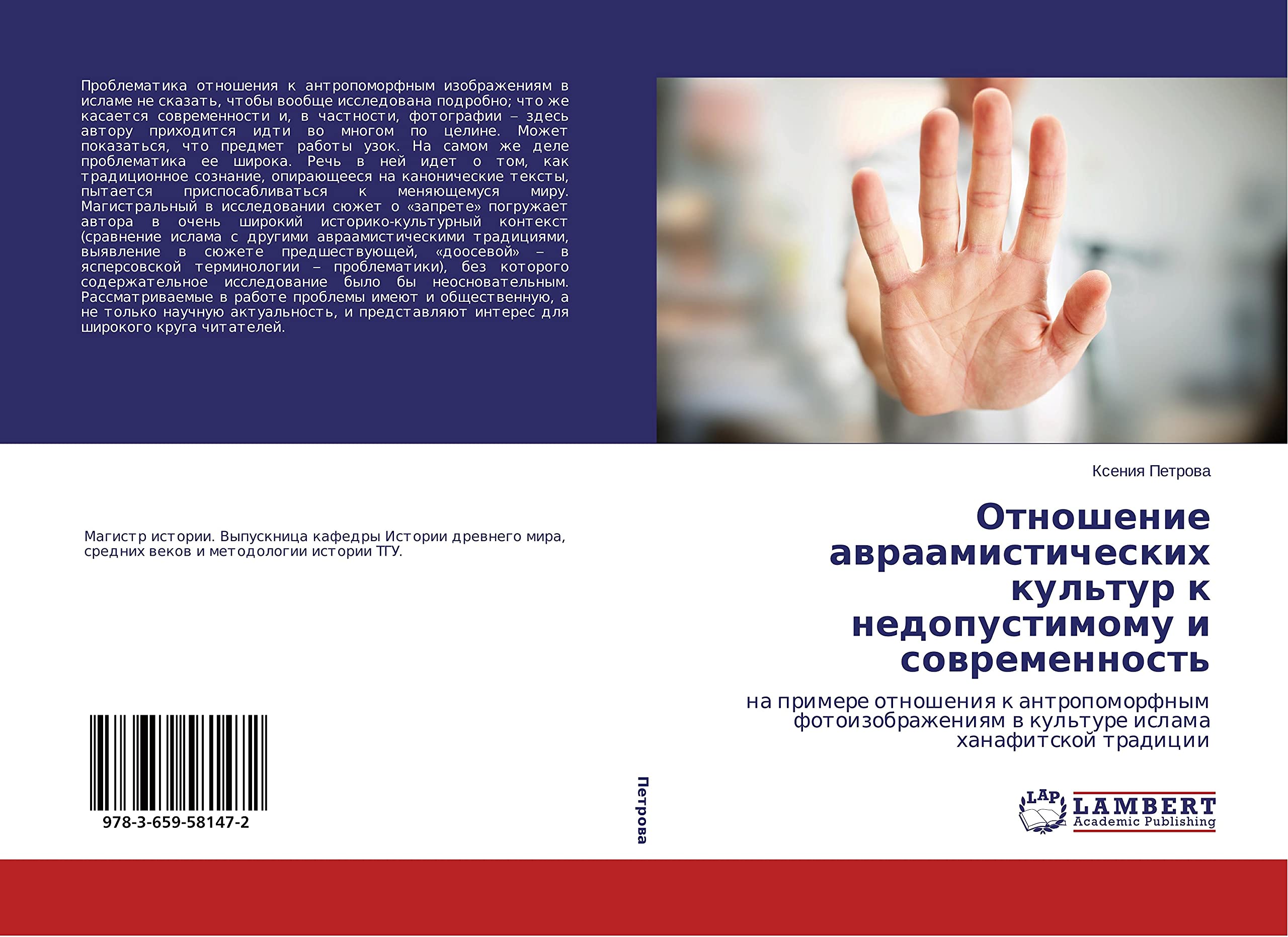 Проблематика отношения к антропоморфным изображениям в исламе не сказать, чтобы вообще исследована подробно; что же касается современности и, в частности, фотографии – здесь автору приходится идти во многом по целине. Может показаться, что предмет работы узок. На самом же деле проблематика ее широка. Речь в ней идет о том, как традиционное сознание, опирающееся на канонические тексты, пытается приспосабливаться к меняющемуся миру. Магистральный в исследовании сюжет о «запрете» погружает автора в очень широкий историко-культурный контекст (сравнение ислама с другими авраамистическими традициями, выявление в сюжете предшествующей, «доосевой» – в ясперсовской терминологии – проблематики), без которого содержательное исследование было бы неосновательным. Рассматриваемые в работе проблемы имеют и общественную, а не только научную актуальность, и представляют интерес для широкого круга читателей.

Магистр истории. Выпускница кафедры Истории древнего мира, средних веков и методологии истории ТГУ.

978-3-659-58147-2

Петрова

Ксения Петрова

Отношение авраамистических культур к недопустимому и современность

на примере отношения к антропоморфным фотоизображениям в культуре ислама ханафитской традиции

LAP LAMBERT Academic Publishing